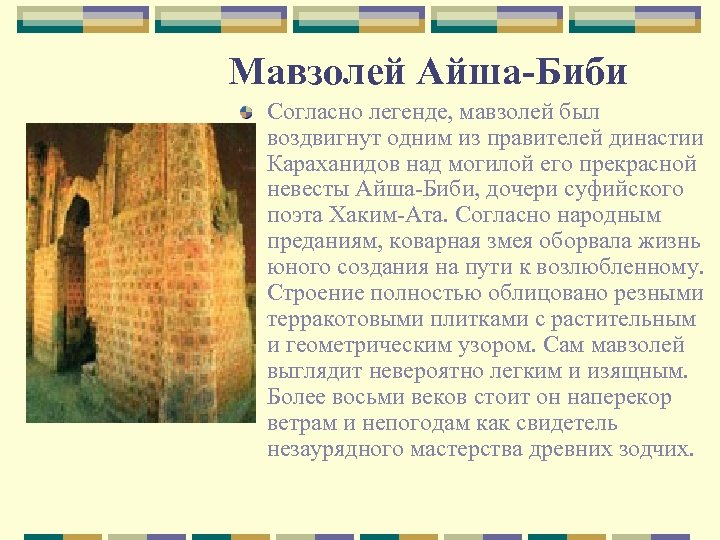 Мавзолей Айша-Биби

Согласно легенде, мавзолей был воздвигнут одним из правителей династии Караханидов над могилой его прекрасной невесты Айша-Биби, дочери суфийского поэта Хаким-Ата. Согласно народным преданиям, коварная змея оборвала жизнь юного создания на пути к возлюбленному. Строение полностью облицовано резными терракотовыми плитками с растительным и геометрическим узором. Сам мавзолей выглядит невероятно легким и изящным. Более восьми веков стоит он наперекор ветрам и непогодам как свидетель незаурядного мастерства древних зодчих.